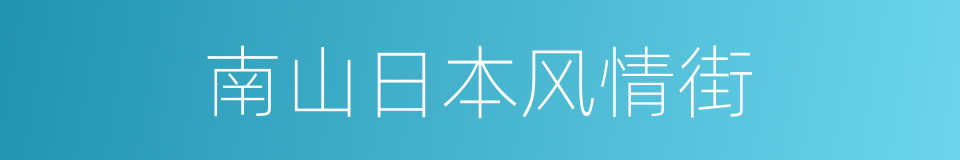 南山日本风情街